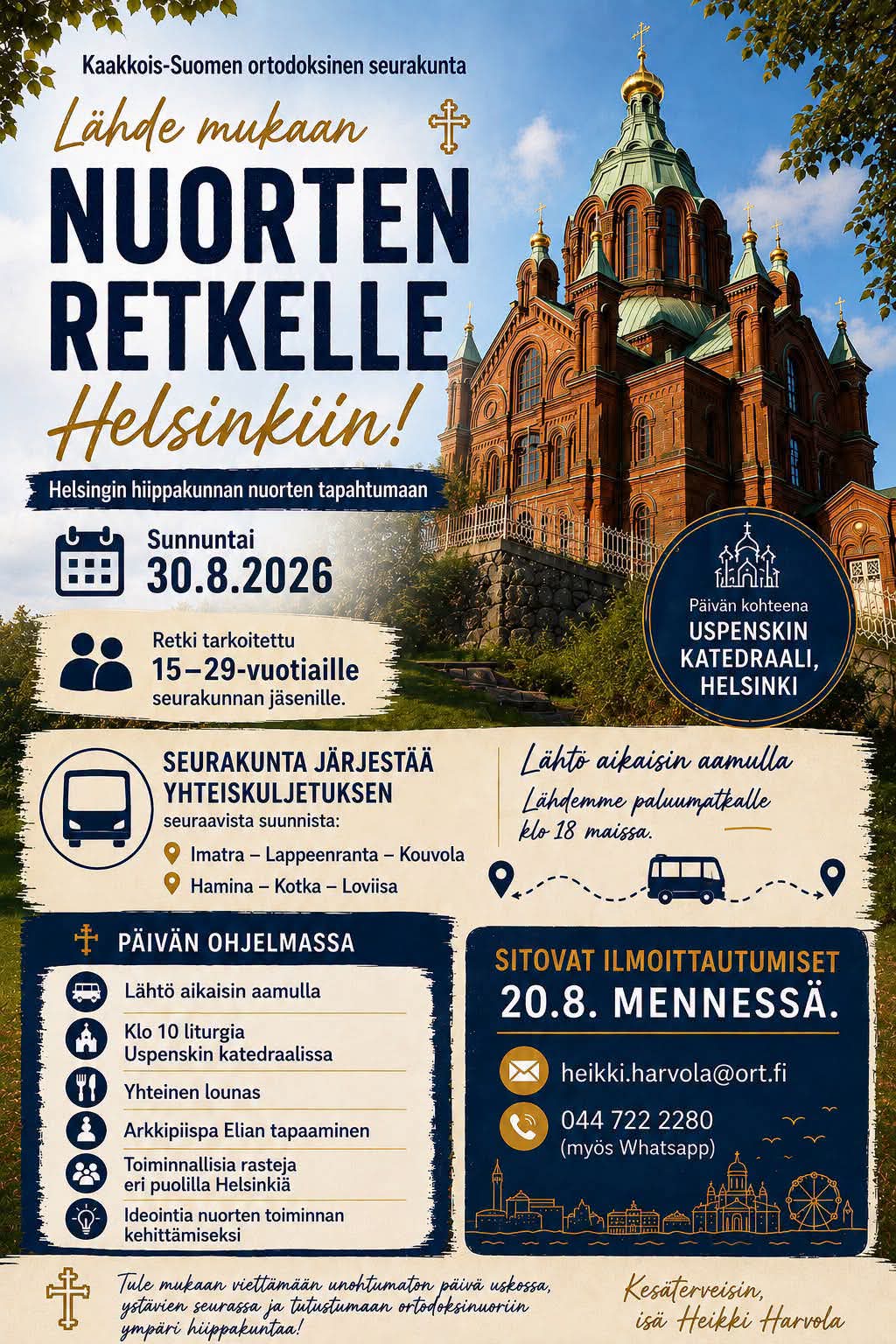 Kaakkois-Suomen ortodoksinen seurakunta

Lähde mukaan

NUORTEN RETKELLE

Helsinkiin!

Helsingin hiippakunnan nuorten tapahtumaan

Sunnuntai
30.8.2026

Retki tarkoitettu
15–29-vuotiaille
seurakunnan jäsenille.

Päivän kohteena
USPENSKIN KATEDRAALI, HELSINKI

SEURAKUNTA JÄRJESTÄÄ YHTEISKULJETUKSEN
seuraavista suunnista:

Imatra – Lappeenranta – Kouvola

Hamina – Kotka – Loviisa

Lähtö aikaisin aamulla

Lähdemme paluumatkalle klo 18 maissa.

PÄIVÄN OHJELMASSA

Lähtö aikaisin aamulla

Klo 10 liturgia
Uspenskin katedraalissa

Yhteinen lounas

Arkkipiispa Elian tapaaminen

Toiminnallisia rasteja
eri puolilla Helsinkiä

Ideointia nuorten toiminnan
kehittämiseksi

SITOVAT ILMOITTAUTUMISET
20.8. MENNESSÄ.

heikki.harvola@ort.fi

044 722 2280
(myös Whatsapp)

Tule mukaan viettämään unohtumaton päivä uskossa, ystävien seurassa ja tutustumaan ortodoksinuoriin ympäri hiippakuntaa!

Kesäterveisin,
isä Heikki Harvola